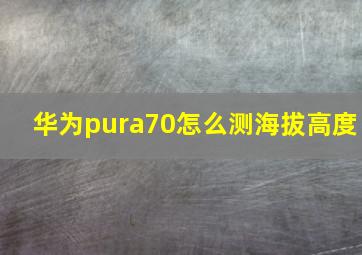 华为pura70怎么测海拔高度